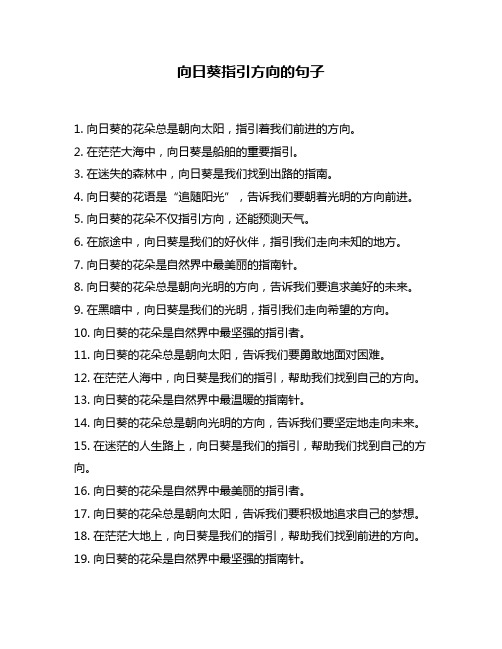 向日葵指引方向的句子

1. 向日葵的花朵总是朝向太阳，指引着我们前进的方向。

2. 在茫茫大海中，向日葵是船舶的重要指引。

3. 在迷失的森林中，向日葵是我们找到出路的指南。

4. 向日葵的花语是“追随阳光”，告诉我们要朝着光明的方向前进。

5. 向日葵的花朵不仅指引方向，还能预测天气。

6. 在旅途中，向日葵是我们的好伙伴，指引我们走向未知的地方。

7. 向日葵的花朵是自然界中最美丽的指南针。

8. 向日葵的花朵总是朝向光明的方向，告诉我们要追求美好的未来。

9. 在黑暗中，向日葵是我们的光明，指引我们走向希望的方向。

10. 向日葵的花朵是自然界中最坚强的指引者。

11. 向日葵的花朵总是朝向太阳，告诉我们要勇敢地面对困难。

12. 在茫茫人海中，向日葵是我们的指引，帮助我们找到自己的方向。

13. 向日葵的花朵是自然界中最温暖的指南针。

14. 向日葵的花朵总是朝向光明的方向，告诉我们要坚定地走向未来。

15. 在迷茫的人生路上，向日葵是我们的指引，帮助我们找到自己的方向。

16. 向日葵的花朵是自然界中最美丽的指引者。

17. 向日葵的花朵总是朝向太阳，告诉我们要积极地追求自己的梦想。

18. 在茫茫大地上，向日葵是我们的指引，帮助我们找到前进的方向。

19. 向日葵的花朵是自然界中最坚强的指南针。